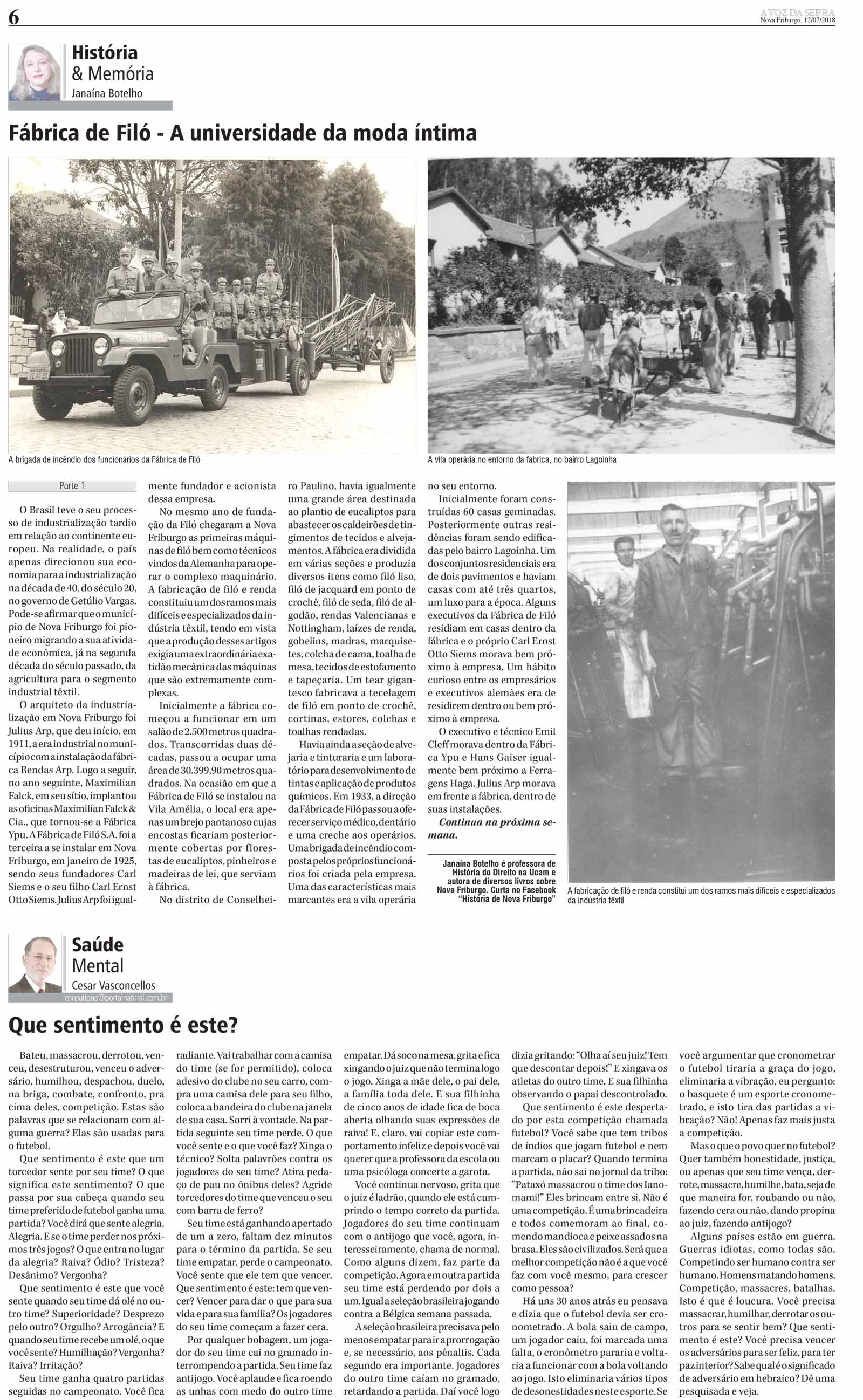 6

A VOZ DA SERRA
Nova Friburgo, 12/07/2018

História
& Memória
Janaína Botelho

Fábrica de Filó - A universidade da moda íntima

A brigada de incêndio dos funcionários da Fábrica de Filó

A vila operária no entorno da fabrica, no bairro Lagoinha

Parte 1

O Brasil teve o seu processo de industrialização tardio em relação ao continente europeu. Na realidade, o país apenas direcionou sua economia para a industrialização na década de 40, do século 20, no governo de Getúlio Vargas. Pode-se afirmar que o município de Nova Friburgo foi pioneiro migrando a sua atividade econômica, já na segunda década do século passado, da agricultura para o segmento industrial têxtil.

O arquiteto da industrialização em Nova Friburgo foi Julius Arp, que deu início, em 1911, a era industrial no município com a instalação da fábrica Rendas Arp. Logo a seguir, no ano seguinte, Maximilian Falck, em seu sítio, implantou as oficinas Maximilian Falck & Cia., que tornou-se a Fábrica Ypu. A Fábrica de Filó S.A. foi a terceira a se instalar em Nova Friburgo, em janeiro de 1925, sendo seus fundadores Carl Siems e o seu filho Carl Ernst Otto Siems. Julius Arp foi igualmente fundador e acionista dessa empresa.

No mesmo ano de fundação da Filó chegaram a Nova Friburgo as primeiras máquinas de filó bem como técnicos vindos da Alemanha para operar o complexo maquinário. A fabricação de filó e renda constituiu um dos ramos mais difíceis e especializados da indústria têxtil, tendo em vista que a produção desses artigos exigia uma extraordinária exatidão mecânica das máquinas que são extremamente complexas.

Inicialmente a fábrica começou a funcionar em um salão de 2.500 metros quadrados. Transcorridas duas décadas, passou a ocupar uma área de 30.399,90 metros quadrados. Na ocasião em que a Fábrica de Filó se instalou na Vila Amélia, o local era apenas um brejo pantanoso cujas encostas ficariam posteriormente cobertas por florestas de eucaliptos, pinheiros e madeiras de lei, que serviam à fábrica.

No distrito de Conselheiro Paulino, havia igualmente uma grande área destinada ao plantio de eucaliptos para abastecer os caldeirões de tingimentos de tecidos e alvejamentos. A fábrica era dividida em várias seções e produzia diversos itens como filó liso, filó de jacquard em ponto de crochê, filó de seda, filó de algodão, rendas Valencianas e Nottingham, laízes de renda, gobelins, madras, marquisetes, colcha de cama, toalha de mesa, tecidos de estofamento e tapeçaria. Um tear gigantesco fabricava a tecelagem de filó em ponto de crochê, cortinas, estores, colchas e toalhas rendadas.

Havia ainda a seção de alvejaria e tinturaria e um laboratório para desenvolvimento de tintas e aplicação de produtos químicos. Em 1933, a direção da Fábrica de Filó passou a oferecer serviço médico, dentário e uma creche aos operários. Uma brigada de incêndio composta pelos próprios funcionários foi criada pela empresa. Uma das características mais marcantes era a vila operária no seu entorno.

Inicialmente foram construídas 60 casas geminadas. Posteriormente outras residências foram sendo edificadas pelo bairro Lagoinha. Um dos conjuntos residenciais era de dois pavimentos e haviam casas com até três quartos, um luxo para a época. Alguns executivos da Fábrica de Filó residiam em casas dentro da fábrica e o próprio Carl Ernst Otto Siems morava bem próximo à empresa. Um hábito curioso entre os empresários e executivos alemães era de residirem dentro ou bem próximo à empresa.

O executivo e técnico Emil Cleff morava dentro da Fábrica Ypu e Hans Gaiser igualmente bem próximo a Ferragens Haga. Julius Arp morava em frente a fábrica, dentro de suas instalações.

Continua na próxima semana.

Janaína Botelho é professora de História do Direito na Ucam e autora de diversos livros sobre Nova Friburgo. Curta no Facebook "História de Nova Friburgo"

A fabricação de filó e renda constitui um dos ramos mais difíceis e especializados da indústria têxtil

Saúde
Mental
Cesar Vasconcellos
consultorio@portalnatural.com.br

Que sentimento é este?

Bateu, massacrou, derrotou, venceu, desestruturou, venceu o adversário, humilhou, despachou, duelo, na briga, combate, confronto, pra cima deles, competição. Estas são palavras que se relacionam com alguma guerra? Elas são usadas para o futebol.

Que sentimento é este que um torcedor sente por seu time? O que significa este sentimento? O que passa por sua cabeça quando seu time preferido de futebol ganha uma partida? Você dirá que sente alegria. Alegria. E se o time perder nos próximos três jogos? O que entra no lugar da alegria? Raiva? Ódio? Tristeza? Desânimo? Vergonha?

Que sentimento é este que você sente quando seu time dá olé no outro time? Superioridade? Desprezo pelo outro? Orgulho? Arrogância? E quando seu time recebe um olé, o que você sente? Humilhação? Vergonha? Raiva? Irritação?

Seu time ganha quatro partidas seguidas no campeonato. Você fica radiante. Vai trabalhar com a camisa do time (se for permitido), coloca adesivo do clube no seu carro, compra uma camisa dele para seu filho, coloca a bandeira do clube na janela de sua casa. Sorri à vontade. Na partida seguinte seu time perde. O que você sente e o que você faz? Xinga o técnico? Solta palavrões contra os jogadores do seu time? Atira pedaço de pau no ônibus deles? Agride torcedores do time que venceu o seu com barra de ferro?

Seu time está ganhando apertado de um a zero, faltam dez minutos para o término da partida. Se seu time empatar, perde o campeonato. Você sente que ele tem que vencer. Que sentimento é este: tem que vencer? Vencer para dar o que para sua vida e para sua família? Os jogadores do seu time começam a fazer cera.

Por qualquer bobagem, um jogador do seu time cai no gramado interrompendo a partida. Seu time faz antijogo. Você aplaude e fica roendo as unhas com medo do outro time empatar. Dá soco na mesa, grita e fica xingando o juiz que não termina logo o jogo. Xinga a mãe dele, o pai dele, a família toda dele. E sua filhinha de cinco anos de idade fica de boca aberta olhando suas expressões de raiva! E, claro, vai copiar este comportamento infeliz e depois você vai querer que a professora da escola ou uma psicóloga concerte a garota.

Você continua nervoso, grita que o juiz é ladrão, quando ele está cumprindo o tempo correto da partida. Jogadores do seu time continuam com o antijogo que você, agora, interesseiramente, chama de normal. Como alguns dizem, faz parte da competição. Agora em outra partida seu time está perdendo por dois a um. Igual a seleção brasileira jogando contra a Bélgica semana passada.

A seleção brasileira precisava pelo menos empatar para ir a prorrogação e, se necessário, aos pênaltis. Cada segundo era importante. Jogadores do outro time caíam no gramado, retardando a partida. Daí você logo dizia gritando: "Olha aí seu juiz! Tem que descontar depois!" E xingava os atletas do outro time. E sua filhinha observando o papai descontrolado.

Que sentimento é este despertado por esta competição chamada futebol? Você sabe que tem tribos de índios que jogam futebol e nem marcam o placar? Quando termina a partida, não sai no jornal da tribo: "Pataxó massacrou o time dos Ianomami!" Eles brincam entre si. Não é uma competição. É uma brincadeira e todos comemoram ao final, comendo mandioca e peixe assados na brasa. Eles são civilizados. Será que a melhor competição não é a que você faz com você mesmo, para crescer como pessoa?

Há uns 30 anos atrás eu pensava e dizia que o futebol devia ser cronometrado. A bola saiu de campo, um jogador caiu, foi marcada uma falta, o cronômetro pararia e voltaria a funcionar com a bola voltando ao jogo. Isto eliminaria vários tipos de desonestidades neste esporte. Se você argumentar que cronometrar o futebol tiraria a graça do jogo, eliminaria a vibração, eu pergunto: o basquete é um esporte cronometrado, e isto tira das partidas a vibração? Não! Apenas faz mais justa a competição.

Mas o que o povo quer no futebol? Quer também honestidade, justiça, ou apenas que seu time vença, derrote, massacre, humilhe, bata, seja de que maneira for, roubando ou não, fazendo cera ou não, dando propina ao juiz, fazendo antijogo?

Alguns países estão em guerra. Guerras idiotas, como todas são. Competindo ser humano contra ser humano. Homens matando homens. Competição, massacres, batalhas. Isto é que é loucura. Você precisa massacrar, humilhar, derrotar os outros para se sentir bem? Que sentimento é este? Você precisa vencer os adversários para ser feliz, para ter paz interior? Sabe qual é o significado de adversário em hebraico? Dê uma pesquisada e veja.